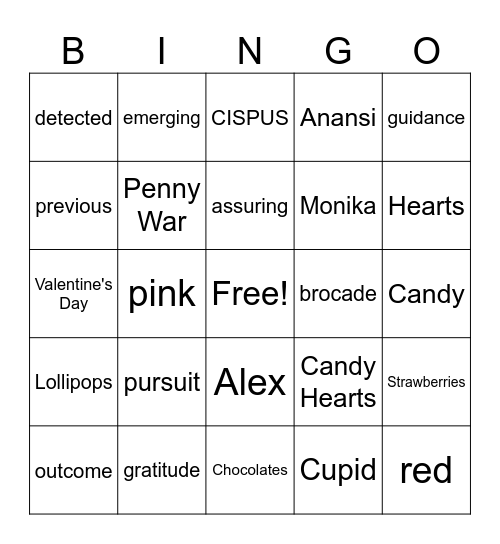 | B | I | N | G | O |
|---|---|---|---|---|
| detected | emerging | CISPUS | Anansi | guidance |
| previous | Penny War | assuring | Monika | Hearts |
| Valentine's Day | pink | Free! | brocade | Candy |
| Lollipops | pursuit | Alex | Candy Hearts | Strawberries |
| outcome | gratitude | Chocolates | Cupid | red |